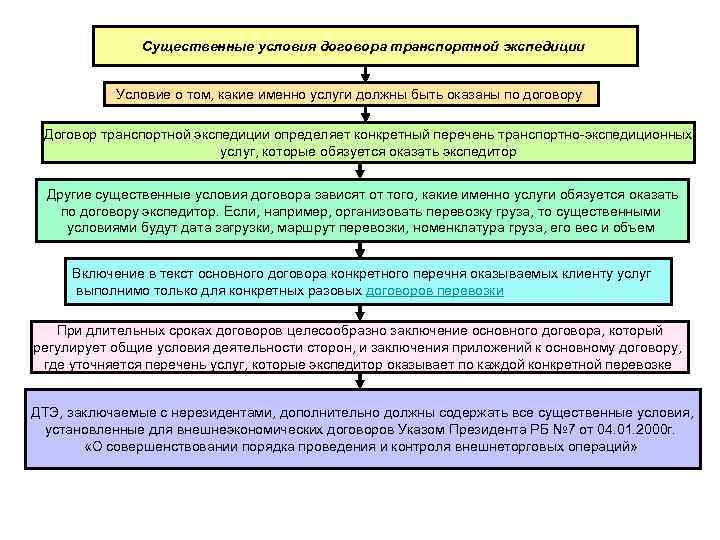 Существенные условия договора транспортной экспедиции

Условие о том, какие именно услуги должны быть оказаны по договору

Договор транспортной экспедиции определяет конкретный перечень транспортно-экспедиционных услуг, которые обязуется оказать экспедитор

Другие существенные условия договора зависят от того, какие именно услуги обязуется оказать по договору экспедитор. Если, например, организовать перевозку груза, то существенными условиями будут дата загрузки, маршрут перевозки, номенклатура груза, его вес и объем

Включение в текст основного договора конкретного перечня оказываемых клиенту услуг выполнимо только для конкретных разовых договоров перевозки

При длительных сроках договоров целесообразно заключение основного договора, который регулирует общие условия деятельности сторон, и заключения приложений к основному договору, где уточняется перечень услуг, которые экспедитор оказывает по каждой конкретной перевозке

ДТЭ, заключаемые с нерезидентами, дополнительно должны содержать все существенные условия, установленные для внешнеэкономических договоров Указом Президента РБ №7 от 04.01.2000г. «О совершенствовании порядка проведения и контроля внешнеторговых операций»